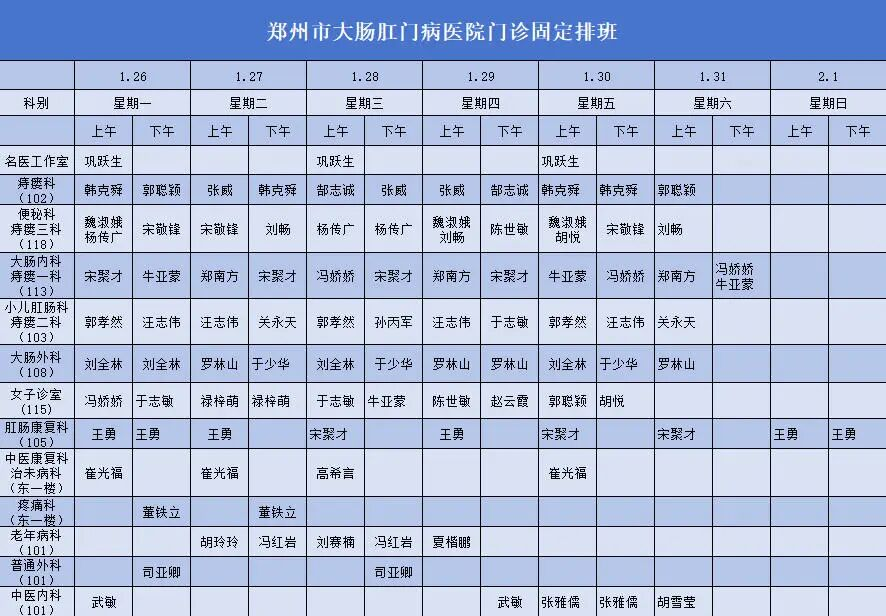 郑州市大肠肛门病医院门诊固定排班

| | 1.26 | | 1.27 | | 1.28 | | 1.29 | | 1.30 | | 1.31 | | 2.1 | |
|---|---|---|---|---|---|---|---|---|---|---|---|---|---|---|
| 科别 | 星期一 | | 星期二 | | 星期三 | | 星期四 | | 星期五 | | 星期六 | | 星期日 | |
| | 上午 | 下午 | 上午 | 下午 | 上午 | 下午 | 上午 | 下午 | 上午 | 下午 | 上午 | 下午 | 上午 | 下午 |
| 名医工作室 | 巩跃生 | | | | 巩跃生 | | | | 巩跃生 | | | | | |
| 痔瘘科（102） | 韩克舜 | 郭聪颖 | 张威 | 韩克舜 | 郜志诚 | 张威 | 张威 | 郜志诚 | 韩克舜 | 韩克舜 | 郭聪颖 | | | |
| 便秘科 痔瘘三科（118） | 魏淑娥 杨传广 | 宋敬锋 | 宋敬锋 | 刘畅 | 杨传广 | 杨传广 | 魏淑娥 刘畅 | 陈世敏 | 魏淑娥 胡悦 | 宋敬锋 | 刘畅 | | | |
| 大肠内科 痔瘘一科（113） | 宋聚才 | 牛亚蒙 | 郑南方 | 宋聚才 | 冯娇娇 | 宋聚才 | 郑南方 | 宋聚才 | 牛亚蒙 | 冯娇娇 | 郑南方 | 冯娇娇 牛亚蒙 | | |
| 小儿肛肠科 痔瘘二科（103） | 郭孝然 | 汪志伟 | 汪志伟 | 关永天 | 郭孝然 | 孙丙军 | 汪志伟 | 于志敏 | 郭孝然 | 汪志伟 | 关永天 | | | |
| 大肠外科（108） | 刘全林 | 刘全林 | 罗林山 | 于少华 | 刘全林 | 于少华 | 罗林山 | 罗林山 | 刘全林 | 于少华 | 罗林山 | | | |
| 女子诊室（115） | 冯娇娇 | 于志敏 | 禄梓萌 | 禄梓萌 | 于志敏 | 牛亚蒙 | 陈世敏 | 赵云霞 | 郭聪颖 | 胡悦 | | | | |
| 肛肠康复科（105） | 王勇 | 王勇 | 王勇 | | 宋聚才 | | 王勇 | | 宋聚才 | | 宋聚才 | | 王勇 | 王勇 |
| 中医康复科 治未病科（东一楼） | 崔光福 | | 崔光福 | | 高希言 | | | | 崔光福 | | | | | |
| 疼痛科（东一楼） | | 董铁立 | | 董铁立 | | | | | | | | | | |
| 老年病科（101） | | | 胡玲玲 | 冯红岩 | 刘赛楠 | 冯红岩 | 夏楷鹏 | | | | | | | |
| 普通外科（101） | | 司亚卿 | | | | 司亚卿 | | | | | | | | |
| 中医内科（101） | 武敏 | | | | | | | 武敏 | 张雅儒 | 张雅儒 | 胡雪莹 | | | |